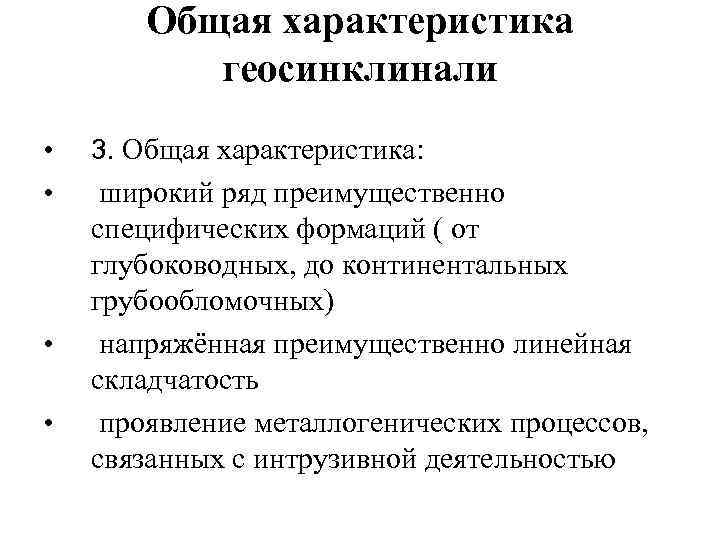 Общая характеристика геосинклинали

• 3. Общая характеристика:
• широкий ряд преимущественно специфических формаций ( от глубоководных, до континентальных грубообломочных)
• напряжённая преимущественно линейная складчатость
• проявление металлогенических процессов, связанных с интрузивной деятельностью